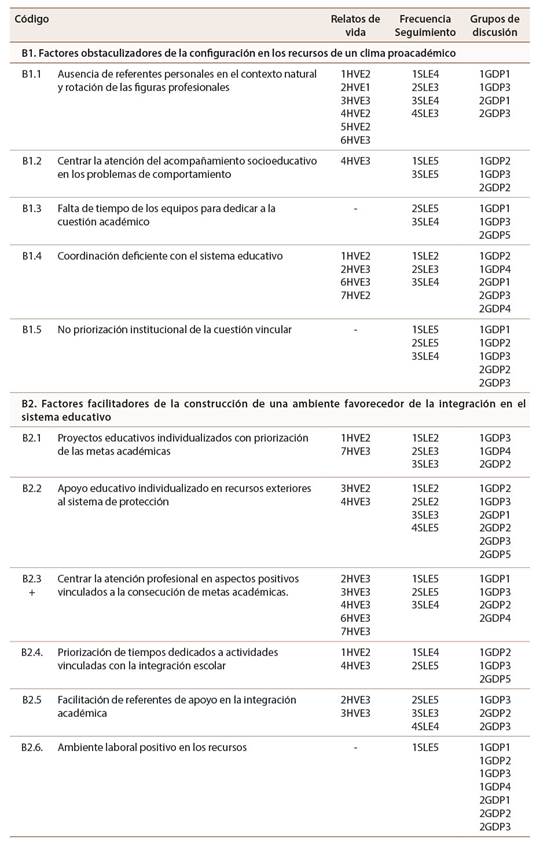 | Código | | Relatos de vida | Frecuencia Seguimiento | Grupos de discusión |
|---|---|---|---|---|
| **B1. Factores obstaculizadores de la configuración en los recursos de un clima proacadémico** | | | | |
| B1.1 | Ausencia de referentes personales en el contexto natural y rotación de las figuras profesionales | 1HVE2 2HVE1 3HVE3 4HVE2 5HVE2 6HVE3 | 1SLE4 2SLE3 3SLE4 4SLE3 | 1GDP1 1GDP3 2GDP1 2GDP3 |
| B1.2 | Centrar la atención del acompañamiento socioeducativo en los problemas de comportamiento | 4HVE3 | 1SLE5 3SLE5 | 1GDP2 1GDP3 2GDP2 |
| B1.3 | Falta de tiempo de los equipos para dedicar a la cuestión académico | - | 2SLE5 3SLE4 | 1GDP1 1GDP3 2GDP5 |
| B1.4 | Coordinación deficiente con el sistema educativo | 1HVE2 2HVE3 6HVE3 7HVE2 | 1SLE2 2SLE3 3SLE4 | 1GDP2 1GDP4 2GDP1 2GDP3 2GDP4 |
| B1.5 | No priorización institucional de la cuestión vincular | - | 1SLE5 2SLE5 3SLE4 | 1GDP1 1GDP2 1GDP3 2GDP2 2GDP3 |
| **B2. Factores facilitadores de la construcción de una ambiente favorecedor de la integración en el sistema educativo** | | | | |
| B2.1 | Proyectos educativos individualizados con priorización de las metas académicas | 1HVE2 7HVE3 | 1SLE2 2SLE3 3SLE3 | 1GDP3 1GDP4 2GDP2 |
| B2.2 | Apoyo educativo individualizado en recursos exteriores al sistema de protección | 3HVE2 4HVE3 | 1SLE2 2SLE2 3SLE3 4SLE5 | 1GDP2 1GDP3 2GDP1 2GDP2 2GDP3 2GDP5 |
| B2.3 + | Centrar la atención profesional en aspectos positivos vinculados a la consecución de metas académicas. | 2HVE3 3HVE3 4HVE3 6HVE3 7HVE3 | 1SLE5 2SLE5 3SLE4 | 1GDP1 1GDP3 2GDP2 2GDP4 |
| B2.4. | Priorización de tiempos dedicados a actividades vinculadas con la integración escolar | 1HVE2 4HVE3 | 1SLE4 2SLE5 | 1GDP2 1GDP3 2GDP5 |
| B2.5 | Facilitación de referentes de apoyo en la integración académica | 2HVE3 3HVE3 | 2SLE5 3SLE3 4SLE4 | 1GDP3 2GDP2 2GDP3 |
| B2.6. | Ambiente laboral positivo en los recursos | - | 1SLE5 | 1GDP1 1GDP2 1GDP3 1GDP4 2GDP1 2GDP2 2GDP3 |